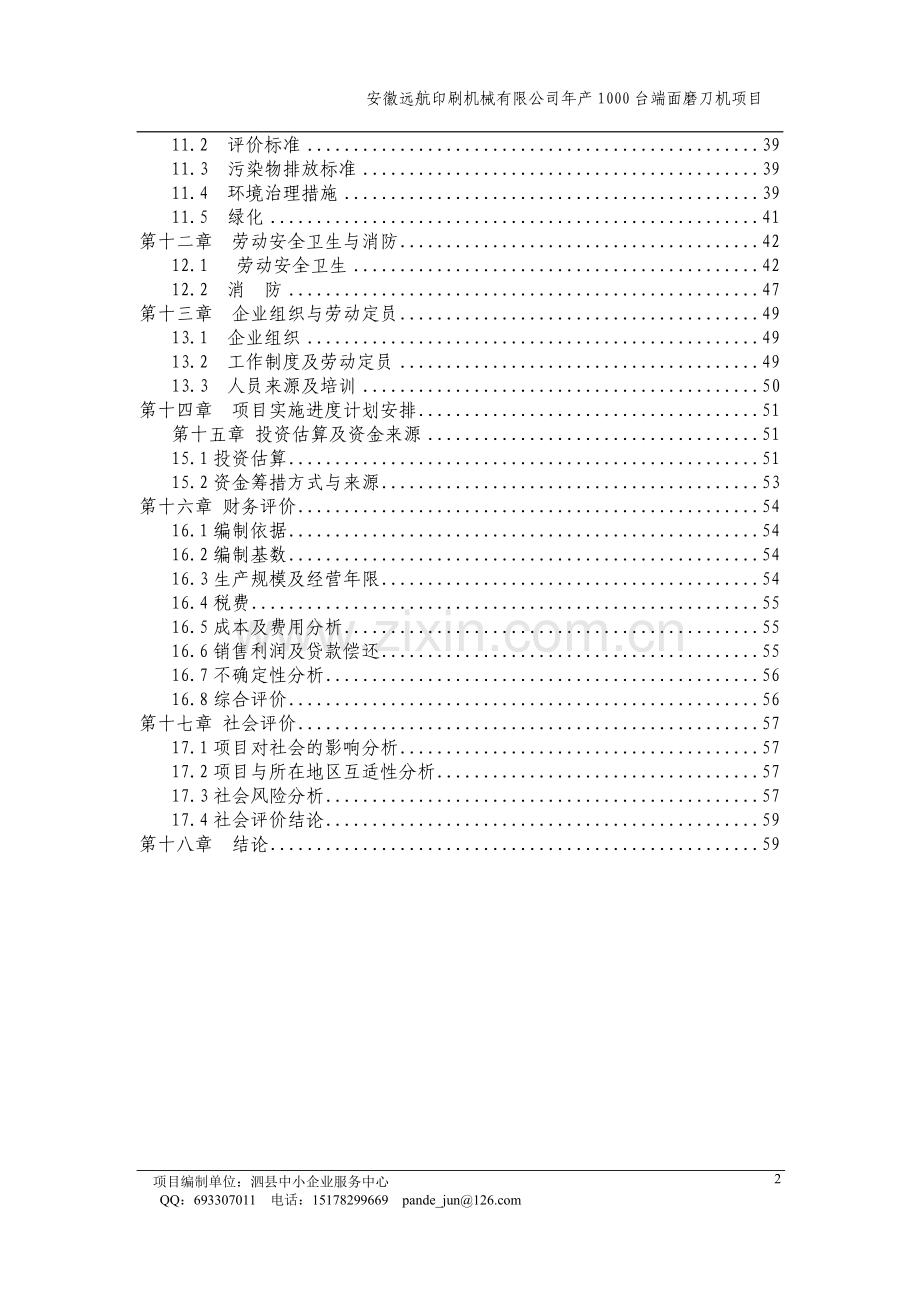 安徽远航印刷机械有限公司年产1000台端面磨刀机项目

11.2 评价标准 39
11.3 污染物排放标准 39
11.4 环境治理措施 39
11.5 绿化 41
第十二章 劳动安全卫生与消防 42
12.1 劳动安全卫生 42
12.2 消 防 47
第十三章 企业组织与劳动定员 49
13.1 企业组织 49
13.2 工作制度及劳动定员 49
13.3 人员来源及培训 50
第十四章 项目实施进度计划安排 51
第十五章 投资估算及资金来源 51
15.1投资估算 51
15.2资金筹措方式与来源 53
第十六章 财务评价 54
16.1编制依据 54
16.2编制基数 54
16.3生产规模及经营年限 54
16.4税费 55
16.5成本及费用分析 55
16.6销售利润及贷款偿还 55
16.7不确定性分析 56
16.8综合评价 56
第十七章 社会评价 57
17.1项目对社会的影响分析 57
17.2项目与所在地区互适性分析 57
17.3社会风险分析 57
17.4社会评价结论 59
第十八章 结论 59

项目编制单位：泗县中小企业服务中心
QQ：693307011 电话：15178299669 pande_jun@126.com
2

www.zixin.com.cn